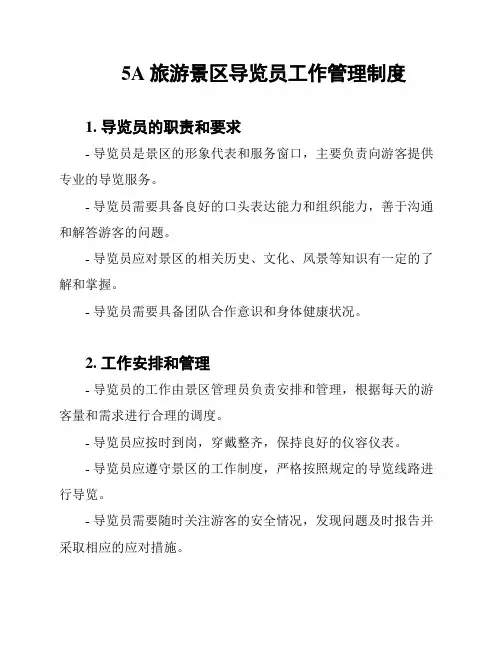 5A 旅游景区导览员工作管理制度

1. 导览员的职责和要求

- 导览员是景区的形象代表和服务窗口，主要负责向游客提供专业的导览服务。

- 导览员需要具备良好的口头表达能力和组织能力，善于沟通和解答游客的问题。

- 导览员应对景区的相关历史、文化、风景等知识有一定的了解和掌握。

- 导览员需要具备团队合作意识和身体健康状况。

2. 工作安排和管理

- 导览员的工作由景区管理员负责安排和管理，根据每天的游客量和需求进行合理的调度。

- 导览员应按时到岗，穿戴整齐，保持良好的仪容仪表。

- 导览员应遵守景区的工作制度，严格按照规定的导览线路进行导览。

- 导览员需要随时关注游客的安全情况，发现问题及时报告并采取相应的应对措施。